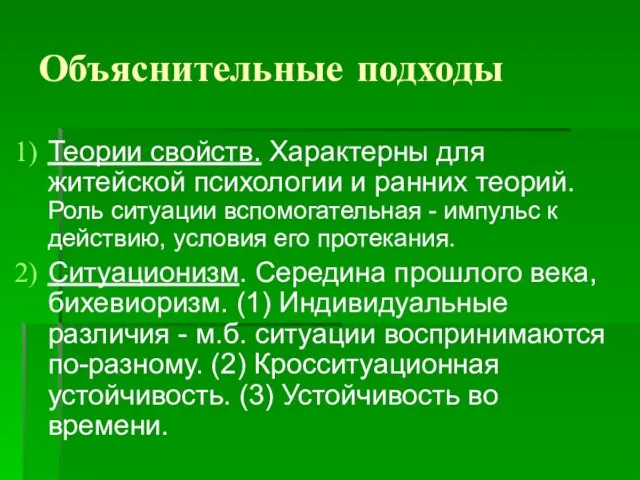 Объяснительные подходы

1) Теории свойств. Характерны для житейской психологии и ранних теорий. Роль ситуации вспомогательная - импульс к действию, условия его протекания.

2) Ситуационизм. Середина прошлого века, бихевиоризм. (1) Индивидуальные различия - м.б. ситуации воспринимаются по-разному. (2) Кросситуационная устойчивость. (3) Устойчивость во времени.